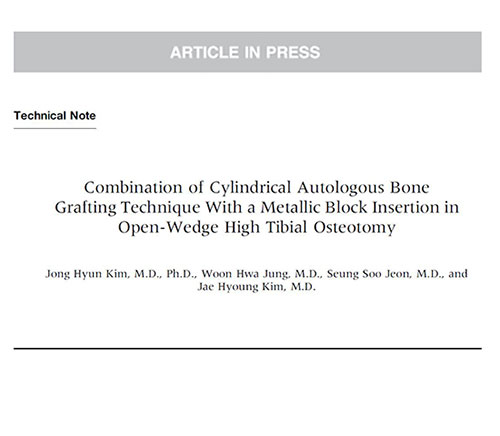 ARTICLE IN PRESS

Technical Note

Combination of Cylindrical Autologous Bone Grafting Technique With a Metallic Block Insertion in Open-Wedge High Tibial Osteotomy

Jong Hyun Kim, M.D., Ph.D., Woon Hwa Jung, M.D., Seung Soo Jeon, M.D., and Jae Hyoung Kim, M.D.